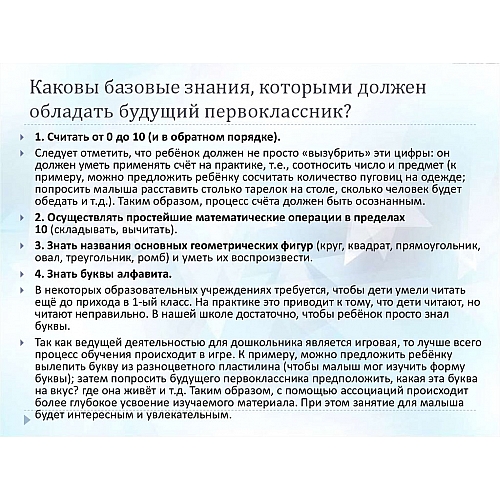 Каковы базовые знания, которыми должен обладать будущий первоклассник?

1. Считать от 0 до 10 (и в обратном порядке).

Следует отметить, что ребёнок должен не просто «вызубрить» эти цифры: он должен уметь применять счёт на практике, т.е., соотносить число и предмет (к примеру, можно предложить ребёнку сосчитать количество пуговиц на одежде; попросить малыша расставить столько тарелок на столе, сколько человек будет обедать и т.д.). Таким образом, процесс счёта должен быть осознанным.

2. Осуществлять простейшие математические операции в пределах 10 (складывать, вычитать).

3. Знать названия основных геометрических фигур (круг, квадрат, прямоугольник, овал, треугольник, ромб) и уметь их воспроизвести.

4. Знать буквы алфавита.

В некоторых образовательных учреждениях требуется, чтобы дети умели читать ещё до прихода в 1-ый класс. На практике это приводит к тому, что дети читают, но читают неправильно. В нашей школе достаточно, чтобы ребёнок просто знал буквы.

Так как ведущей деятельностью для дошкольника является игровая, то лучше всего процесс обучения происходит в игре. К примеру, можно предложить ребёнку вылепить букву из разноцветного пластилина (чтобы малыш мог изучить форму буквы); затем попросить будущего первоклассника предположить, какая эта буква на вкус? где она живёт и т.д. Таким образом, с помощью ассоциаций происходит более глубокое усвоение изучаемого материала. При этом занятие для малыша будет интересным и увлекательным.